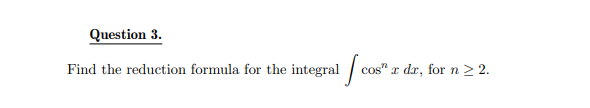 Question 3.

Find the reduction formula for the integral $\int \cos^n x \, dx$, for $n \geq 2$.